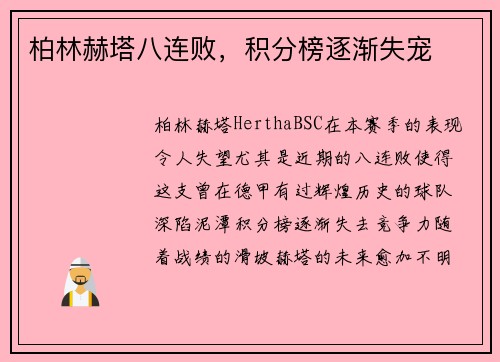 柏林赫塔八连败，积分榜逐渐失宠

柏林赫塔HerthaBSC在本赛季的表现令人失望尤其是近期的八连败使得这支曾在德甲有过辉煌历史的球队深陷泥潭积分榜逐渐失去竞争力随着战绩的滑坡赫塔的未来愈加不明